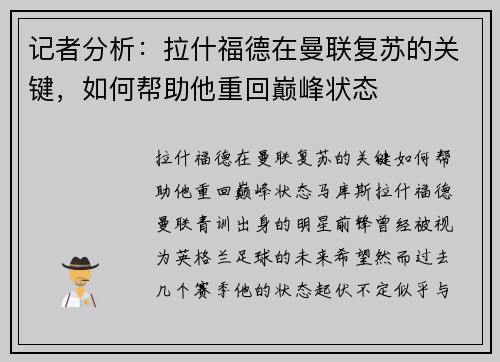 记者分析：拉什福德在曼联复苏的关键，如何帮助他重回巅峰状态

拉什福德在曼联复苏的关键如何帮助他重回巅峰状态马库斯拉什福德曼联青训出身的明星前锋曾经被视为英格兰足球的未来希望然而过去几个赛季他的状态起伏不定似乎与